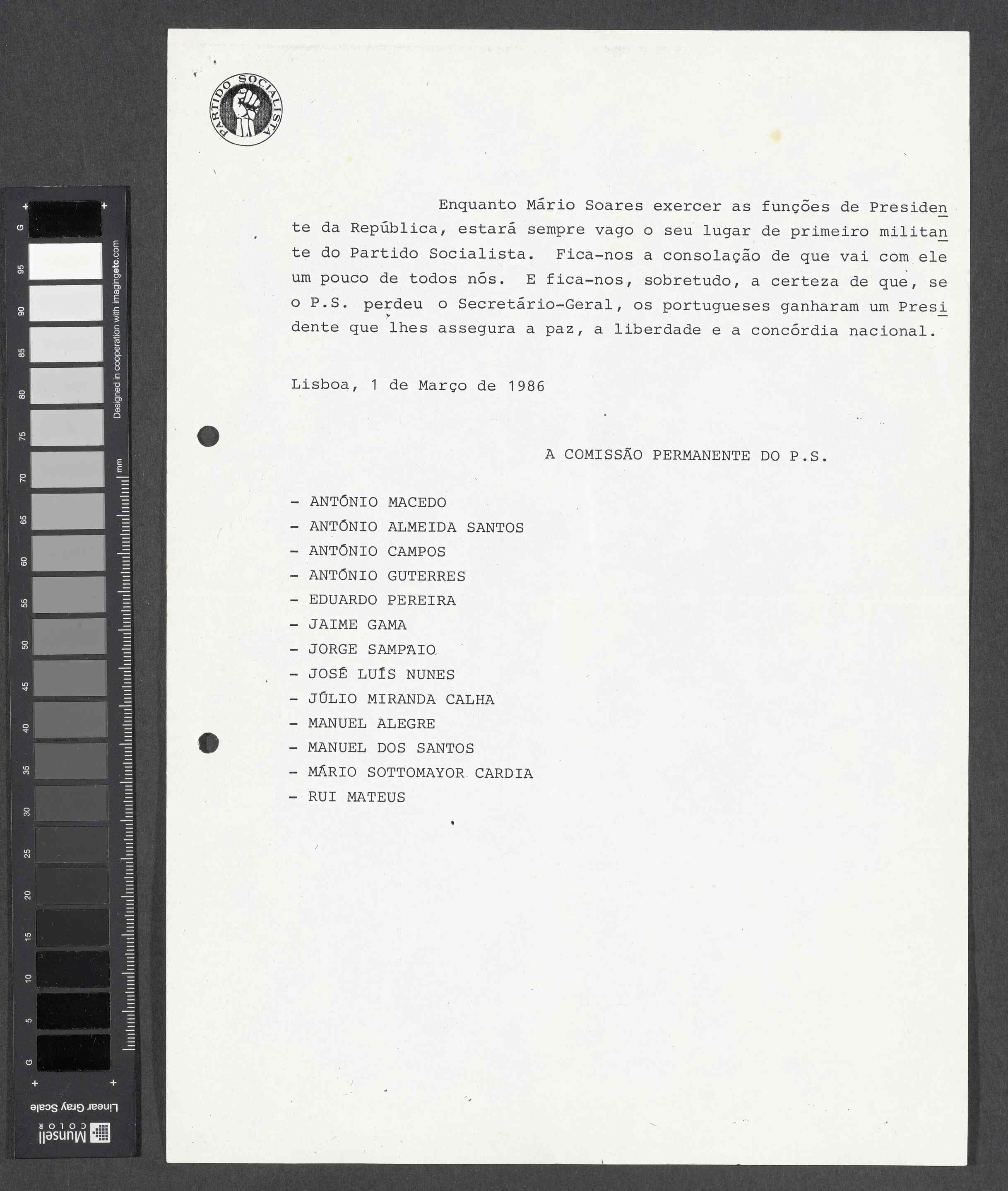 G
95
90
85
80
75
70
65
60
55
50
45
40
35
30
25
20
15
10
5
G
Designed in cooperation with imagingetc.com
mm
Linear Gray Scale
Munsell COLOR

PARTIDO SOCIALISTA

Enquanto Mário Soares exercer as funções de Presidente da República, estará sempre vago o seu lugar de primeiro militante do Partido Socialista. Fica-nos a consolação de que vai com ele um pouco de todos nós. E fica-nos, sobretudo, a certeza de que, se o P.S. perdeu o Secretário-Geral, os portugueses ganharam um Presidente que lhes assegura a paz, a liberdade e a concórdia nacional.

Lisboa, 1 de Março de 1986

A COMISSÃO PERMANENTE DO P.S.

- ANTÓNIO MACEDO
- ANTÓNIO ALMEIDA SANTOS
- ANTÓNIO CAMPOS
- ANTÓNIO GUTERRES
- EDUARDO PEREIRA
- JAIME GAMA
- JORGE SAMPAIO
- JOSÉ LUÍS NUNES
- JÚLIO MIRANDA CALHA
- MANUEL ALEGRE
- MANUEL DOS SANTOS
- MÁRIO SOTTOMAYOR CARDIA
- RUI MATEUS